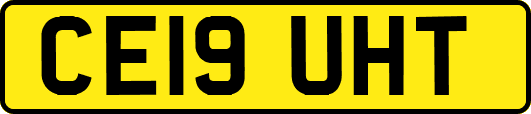 CE19 UHT